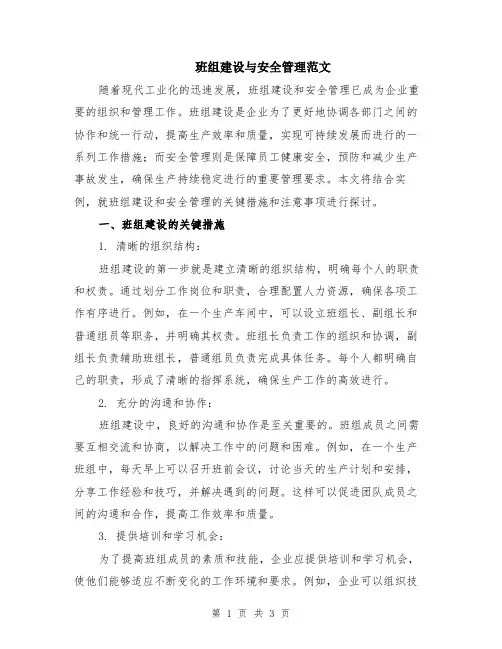 班组建设与安全管理范文

随着现代工业化的迅速发展，班组建设和安全管理已成为企业重要的组织和管理工作。班组建设是企业为了更好地协调各部门之间的协作和统一行动，提高生产效率和质量，实现可持续发展而进行的一系列工作措施；而安全管理则是保障员工健康安全，预防和减少生产事故发生，确保生产持续稳定进行的重要管理要求。本文将结合实例，就班组建设和安全管理的关键措施和注意事项进行探讨。

一、班组建设的关键措施

1. 清晰的组织结构：

班组建设的第一步就是建立清晰的组织结构，明确每个人的职责和权责。通过划分工作岗位和职责，合理配置人力资源，确保各项工作有序进行。例如，在一个生产车间中，可以设立班组长、副组长和普通组员等职务，并明确其权责。班组长负责工作的组织和协调，副组长负责辅助班组长，普通组员负责完成具体任务。每个人都明确自己的职责，形成了清晰的指挥系统，确保生产工作的高效进行。

2. 充分的沟通和协作：

班组建设中，良好的沟通和协作是至关重要的。班组成员之间需要互相交流和协商，以解决工作中的问题和困难。例如，在一个生产班组中，每天早上可以召开班前会议，讨论当天的生产计划和安排，分享工作经验和技巧，并解决遇到的问题。这样可以促进团队成员之间的沟通和合作，提高工作效率和质量。

3. 提供培训和学习机会：

为了提高班组成员的素质和技能，企业应提供培训和学习机会，使他们能够适应不断变化的工作环境和要求。例如，企业可以组织技

第 1 页 共 3 页